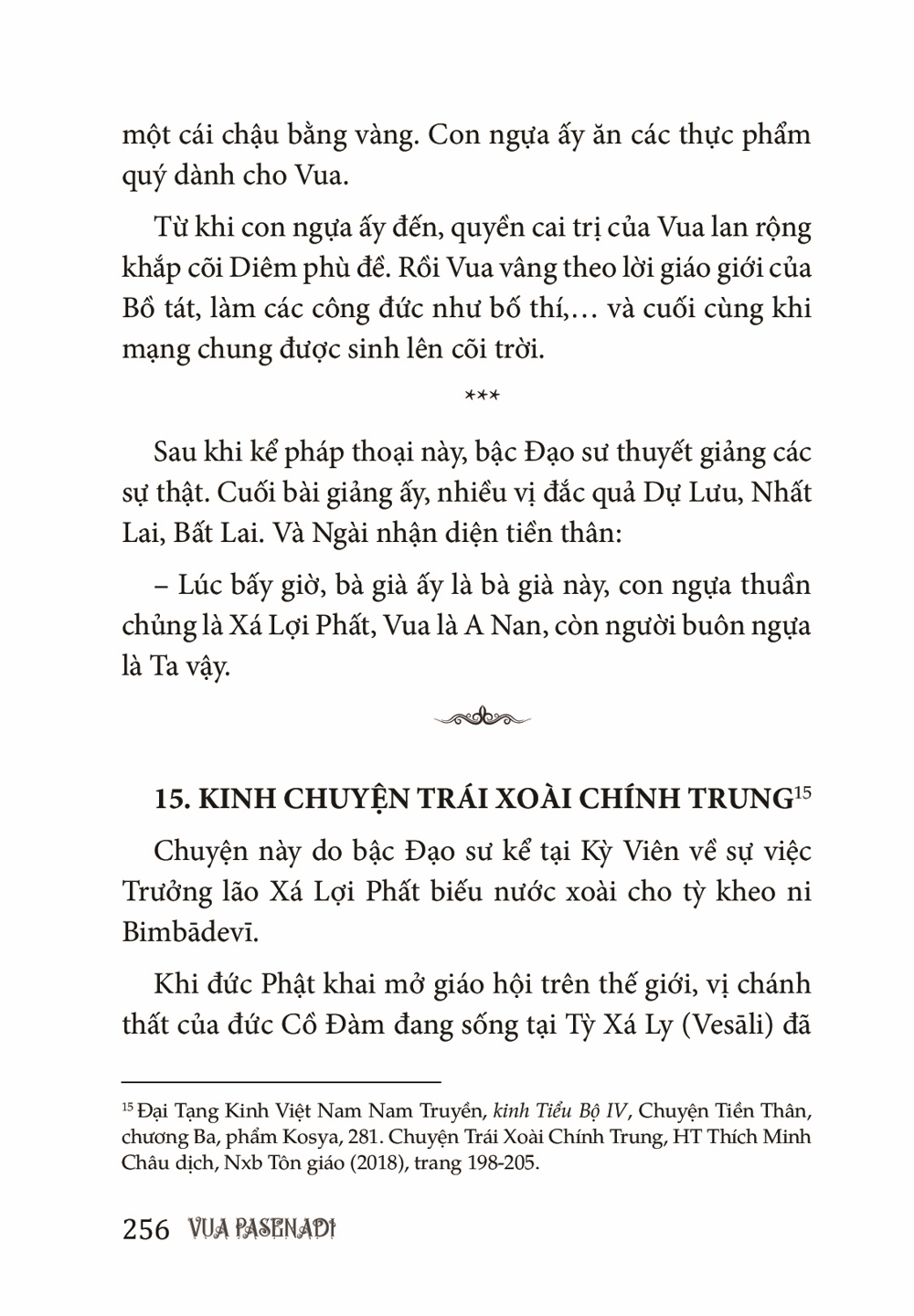 một cái chậu bằng vàng. Con ngựa ấy ăn các thực phẩm quý dành cho Vua.

Từ khi con ngựa ấy đến, quyền cai trị của Vua lan rộng khắp cõi Diêm phù đề. Rồi Vua vâng theo lời giáo giới của Bồ tát, làm các công đức như bố thí,… và cuối cùng khi mạng chung được sinh lên cõi trời.

***

Sau khi kể pháp thoại này, bậc Đạo sư thuyết giảng các sự thật. Cuối bài giảng ấy, nhiều vị đắc quả Dự Lưu, Nhất Lai, Bất Lai. Và Ngài nhận diện tiền thân:

– Lúc bấy giờ, bà già ấy là bà già này, con ngựa thuần chủng là Xá Lợi Phất, Vua là A Nan, còn người buôn ngựa là Ta vậy.

15. KINH CHUYỆN TRÁI XOÀI CHÍNH TRUNG$^{15}$

Chuyện này do bậc Đạo sư kể tại Kỳ Viên về sự việc Trưởng lão Xá Lợi Phất biếu nước xoài cho tỳ kheo ni Bimbādevī.

Khi đức Phật khai mở giáo hội trên thế giới, vị chánh thất của đức Cồ Đàm đang sống tại Tỳ Xá Ly (Vesāli) đã

$^{15}$ Đại Tạng Kinh Việt Nam Nam Truyền, kinh Tiểu Bộ IV, Chuyện Tiền Thân, chương Ba, phẩm Kosya, 281. Chuyện Trái Xoài Chính Trung, HT Thích Minh Châu dịch, Nxb Tôn giáo (2018), trang 198-205.

256 VUA PASENADI